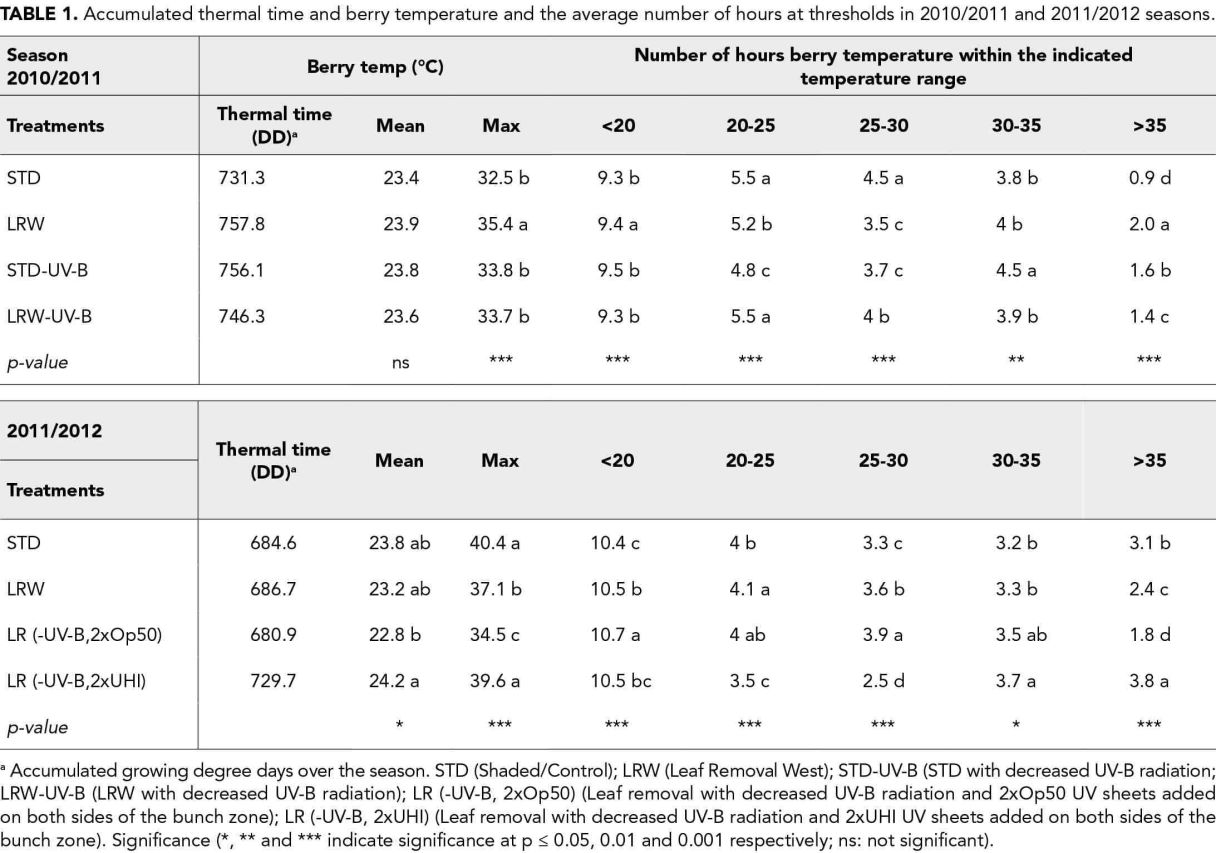 TABLE 1. Accumulated thermal time and berry temperature and the average number of hours at thresholds in 2010/2011 and 2011/2012 seasons.

| Season 2010/2011 | Berry temp (°C) | | | Number of hours berry temperature within the indicated temperature range | | | | |
|---|---|---|---|---|---|---|---|---|
| Treatments | Thermal time (DD)$^{a}$ | Mean | Max | <20 | 20-25 | 25-30 | 30-35 | >35 |
| STD | 731.3 | 23.4 | 32.5 b | 9.3 b | 5.5 a | 4.5 a | 3.8 b | 0.9 d |
| LRW | 757.8 | 23.9 | 35.4 a | 9.4 a | 5.2 b | 3.5 c | 4 b | 2.0 a |
| STD-UV-B | 756.1 | 23.8 | 33.8 b | 9.5 b | 4.8 c | 3.7 c | 4.5 a | 1.6 b |
| LRW-UV-B | 746.3 | 23.6 | 33.7 b | 9.3 b | 5.5 a | 4 b | 3.9 b | 1.4 c |
| p-value | | ns | *** | *** | *** | *** | ** | *** |

| 2011/2012 Treatments | Thermal time (DD)$^{a}$ | Mean | Max | <20 | 20-25 | 25-30 | 30-35 | >35 |
|---|---|---|---|---|---|---|---|---|
| STD | 684.6 | 23.8 ab | 40.4 a | 10.4 c | 4 b | 3.3 c | 3.2 b | 3.1 b |
| LRW | 686.7 | 23.2 ab | 37.1 b | 10.5 b | 4.1 a | 3.6 b | 3.3 b | 2.4 c |
| LR (-UV-B,2xOp50) | 680.9 | 22.8 b | 34.5 c | 10.7 a | 4 ab | 3.9 a | 3.5 ab | 1.8 d |
| LR (-UV-B,2xUHI) | 729.7 | 24.2 a | 39.6 a | 10.5 bc | 3.5 c | 2.5 d | 3.7 a | 3.8 a |
| p-value | | * | *** | *** | *** | *** | * | *** |

$^{a}$ Accumulated growing degree days over the season. STD (Shaded/Control); LRW (Leaf Removal West); STD-UV-B (STD with decreased UV-B radiation; LRW-UV-B (LRW with decreased UV-B radiation); LR (-UV-B, 2xOp50) (Leaf removal with decreased UV-B radiation and 2xOp50 UV sheets added on both sides of the bunch zone); LR (-UV-B, 2xUHI) (Leaf removal with decreased UV-B radiation and 2xUHI UV sheets added on both sides of the bunch zone). Significance (*, ** and *** indicate significance at p ≤ 0.05, 0.01 and 0.001 respectively; ns: not significant).